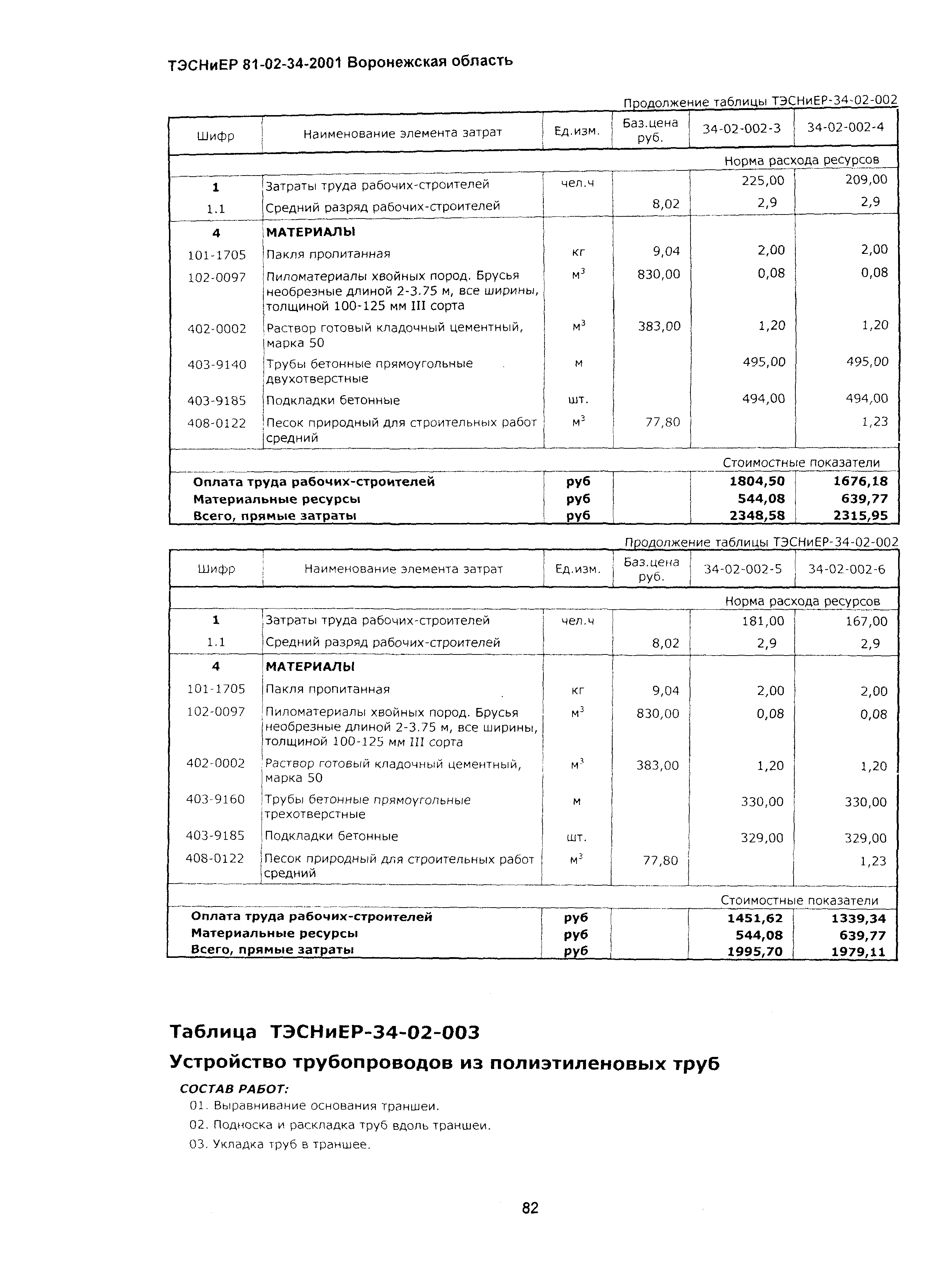 ТЭСНиЕР 81-02-34-2001 Воронежская область

Продолжение таблицы ТЭСНиЕР-34-02-002

| Шифр | Наименование элемента затрат | Ед.изм. | Баз.цена руб. | 34-02-002-3 | 34-02-002-4 |
|---|---|---|---|---|---|
| | | | | Норма расхода ресурсов | |
| 1 | Затраты труда рабочих-строителей | чел.ч | | 225,00 | 209,00 |
| 1.1 | Средний разряд рабочих-строителей | | 8,02 | 2,9 | 2,9 |
| 4 | МАТЕРИАЛЫ | | | | |
| 101-1705 | Пакля пропитанная | кг | 9,04 | 2,00 | 2,00 |
| 102-0097 | Пиломатериалы хвойных пород. Брусья необрезные длиной 2-3.75 м, все ширины, толщиной 100-125 мм III сорта | $м^3$ | 830,00 | 0,08 | 0,08 |
| 402-0002 | Раствор готовый кладочный цементный, марка 50 | $м^3$ | 383,00 | 1,20 | 1,20 |
| 403-9140 | Трубы бетонные прямоугольные двухотверстные | м | | 495,00 | 495,00 |
| 403-9185 | Подкладки бетонные | шт. | | 494,00 | 494,00 |
| 408-0122 | Песок природный для строительных работ средний | $м^3$ | 77,80 | | 1,23 |
| | | | | Стоимостные показатели | |
| Оплата труда рабочих-строителей | | руб | | 1804,50 | 1676,18 |
| Материальные ресурсы | | руб | | 544,08 | 639,77 |
| Всего, прямые затраты | | руб | | 2348,58 | 2315,95 |

Продолжение таблицы ТЭСНиЕР-34-02-002

| Шифр | Наименование элемента затрат | Ед.изм. | Баз.цена руб. | 34-02-002-5 | 34-02-002-6 |
|---|---|---|---|---|---|
| | | | | Норма расхода ресурсов | |
| 1 | Затраты труда рабочих-строителей | чел.ч | | 181,00 | 167,00 |
| 1.1 | Средний разряд рабочих-строителей | | 8,02 | 2,9 | 2,9 |
| 4 | МАТЕРИАЛЫ | | | | |
| 101-1705 | Пакля пропитанная | кг | 9,04 | 2,00 | 2,00 |
| 102-0097 | Пиломатериалы хвойных пород. Брусья необрезные длиной 2-3.75 м, все ширины, толщиной 100-125 мм III сорта | $м^3$ | 830,00 | 0,08 | 0,08 |
| 402-0002 | Раствор готовый кладочный цементный, марка 50 | $м^3$ | 383,00 | 1,20 | 1,20 |
| 403-9160 | Трубы бетонные прямоугольные трехотверстные | м | | 330,00 | 330,00 |
| 403-9185 | Подкладки бетонные | шт. | | 329,00 | 329,00 |
| 408-0122 | Песок природный для строительных работ средний | $м^3$ | 77,80 | | 1,23 |
| | | | | Стоимостные показатели | |
| Оплата труда рабочих-строителей | | руб | | 1451,62 | 1339,34 |
| Материальные ресурсы | | руб | | 544,08 | 639,77 |
| Всего, прямые затраты | | руб | | 1995,70 | 1979,11 |

Таблица ТЭСНиЕР-34-02-003

Устройство трубопроводов из полиэтиленовых труб

СОСТАВ РАБОТ:
01. Выравнивание основания траншеи.
02. Подноска и раскладка труб вдоль траншеи.
03. Укладка труб в траншее.

82